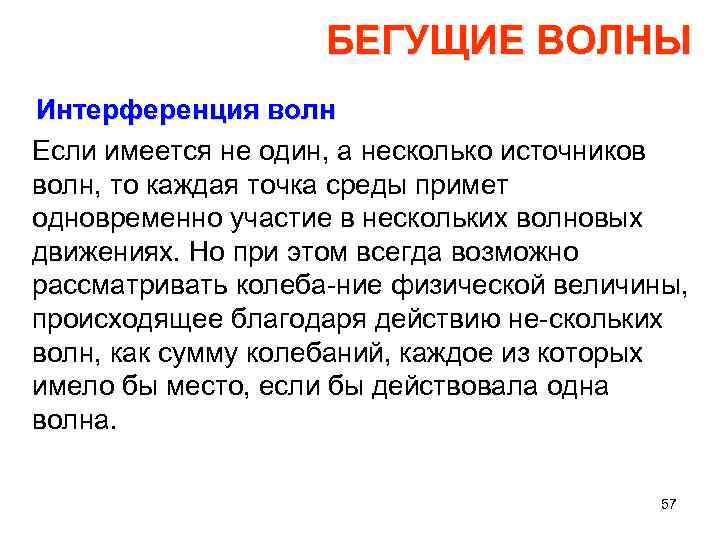 БЕГУЩИЕ ВОЛНЫ

Интерференция волн

Если имеется не один, а несколько источников волн, то каждая точка среды примет одновременно участие в нескольких волновых движениях. Но при этом всегда возможно рассматривать колеба-ние физической величины, происходящее благодаря действию не-скольких волн, как сумму колебаний, каждое из которых имело бы место, если бы действовала одна волна.

57